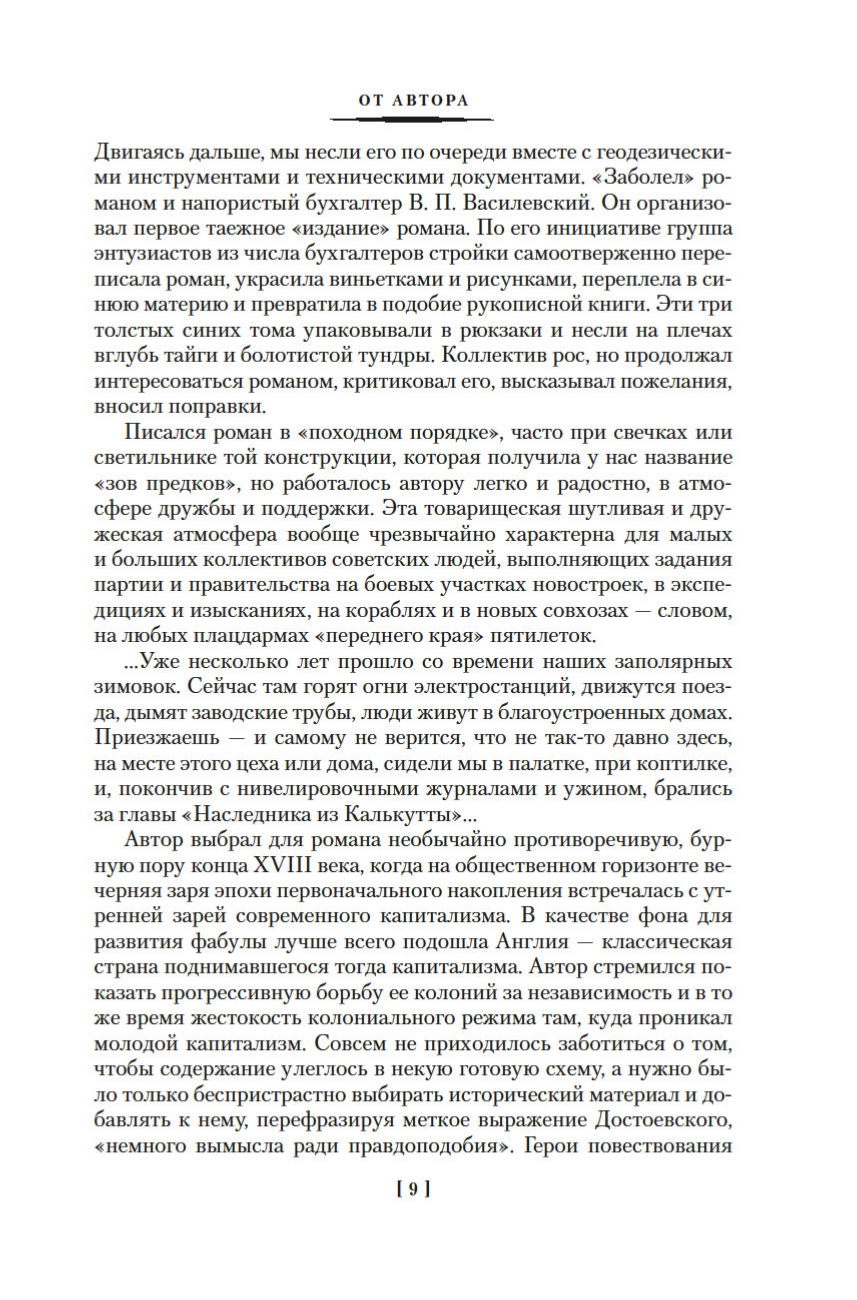 ОТ АВТОРА

Двигаясь дальше, мы несли его по очереди вместе с геодезическими инструментами и техническими документами. «Заболел» романом и напористый бухгалтер В. П. Василевский. Он организовал первое таежное «издание» романа. По его инициативе группа энтузиастов из числа бухгалтеров стройки самоотверженно переписала роман, украсила виньетками и рисунками, переплела в синюю материю и превратила в подобие рукописной книги. Эти три толстых синих тома упаковывали в рюкзаки и несли на плечах вглубь тайги и болотистой тундры. Коллектив рос, но продолжал интересоваться романом, критиковал его, высказывал пожелания, вносил поправки.

Писался роман в «походном порядке», часто при свечках или светильнике той конструкции, которая получила у нас название «зов предков», но работалось автору легко и радостно, в атмосфере дружбы и поддержки. Эта товарищеская шутливая и дружеская атмосфера вообще чрезвычайно характерна для малых и больших коллективов советских людей, выполняющих задания партии и правительства на боевых участках новостроек, в экспедициях и изысканиях, на кораблях и в новых совхозах — словом, на любых плацдармах «переднего края» пятилеток.

...Уже несколько лет прошло со времени наших заполярных зимовок. Сейчас там горят огни электростанций, движутся поезда, дымят заводские трубы, люди живут в благоустроенных домах. Приезжаешь — и самому не верится, что не так-то давно здесь, на месте этого цеха или дома, сидели мы в палатке, при коптилке, и, покончив с нивелировочными журналами и ужином, брались за главы «Наследника из Калькутты»...

Автор выбрал для романа необычайно противоречивую, бурную пору конца XVIII века, когда на общественном горизонте вечерняя заря эпохи первоначального накопления встречалась с утренней зарей современного капитализма. В качестве фона для развития фабулы лучше всего подошла Англия — классическая страна поднимавшегося тогда капитализма. Автор стремился показать прогрессивную борьбу ее колоний за независимость и в то же время жестокость колониального режима там, куда проникал молодой капитализм. Совсем не приходилось заботиться о том, чтобы содержание улеглось в некую готовую схему, а нужно было только беспристрастно выбирать исторический материал и добавлять к нему, перефразируя меткое выражение Достоевского, «немного вымысла ради правдоподобия». Герои повествования

[ 9 ]